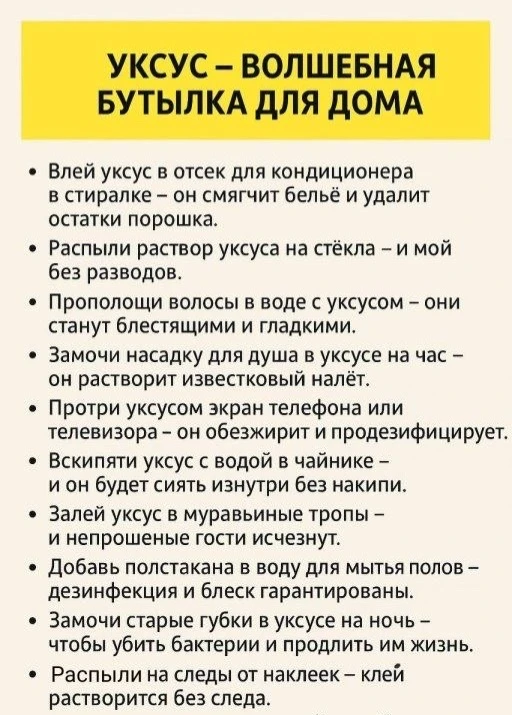 УКСУС – ВОЛШЕБНАЯ БУТЫЛКА ДЛЯ ДОМА

• Влей уксус в отсек для кондиционера в стиралке – он смягчит бельё и удалит остатки порошка.
• Распыли раствор уксуса на стёкла – и мой без разводов.
• Прополощи волосы в воде с уксусом – они станут блестящими и гладкими.
• Замочи насадку для душа в уксусе на час – он растворит известковый налёт.
• Протри уксусом экран телефона или телевизора – он обезжирит и продезифицирует.
• Вскипяти уксус с водой в чайнике – и он будет сиять изнутри без накипи.
• Залей уксус в муравьиные тропы – и непрошеные гости исчезнут.
• Добавь полстакана в воду для мытья полов – дезинфекция и блеск гарантированы.
• Замочи старые губки в уксусе на ночь – чтобы убить бактерии и продлить им жизнь.
• Распыли на следы от наклеек – клей растворится без следа.